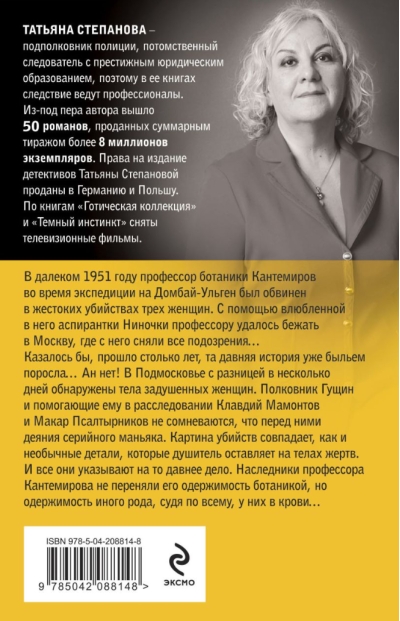 ТАТЬЯНА СТЕПАНОВА – подполковник полиции, потомственный следователь с престижным юридическим образованием, поэтому в ее книгах следствие ведут профессионалы. Из-под пера автора вышло 50 романов, проданных суммарным тиражом более 8 миллионов экземпляров. Права на издание детективов Татьяны Степановой проданы в Германию и Польшу. По книгам «Готическая коллекция» и «Темный инстинкт» сняты телевизионные фильмы.

В далеком 1951 году профессор ботаники Кантемиров во время экспедиции на Домбай-Ульген был обвинен в жестоких убийствах трех женщин. С помощью влюбленной в него аспирантки Ниночки профессору удалось бежать в Москву, где с него сняли все подозрения… Казалось бы, прошло столько лет, та давняя история уже быльем поросла… Ан нет! В Подмосковье с разницей в несколько дней обнаружены тела задушенных женщин. Полковник Гущин и помогающие ему в расследовании Клавдий Мамонтов и Макар Псалтырников не сомневаются, что перед ними деяния серийного маньяка. Картина убийств совпадает, как и необычные детали, которые душитель оставляет на телах жертв. И все они указывают на то давнее дело. Наследники профессора Кантемирова не переняли его одержимость ботаникой, но одержимость иного рода, судя по всему, у них в крови…

ISBN 978-5-04-208814-8

9 785042 088148 >

ЭКСМО